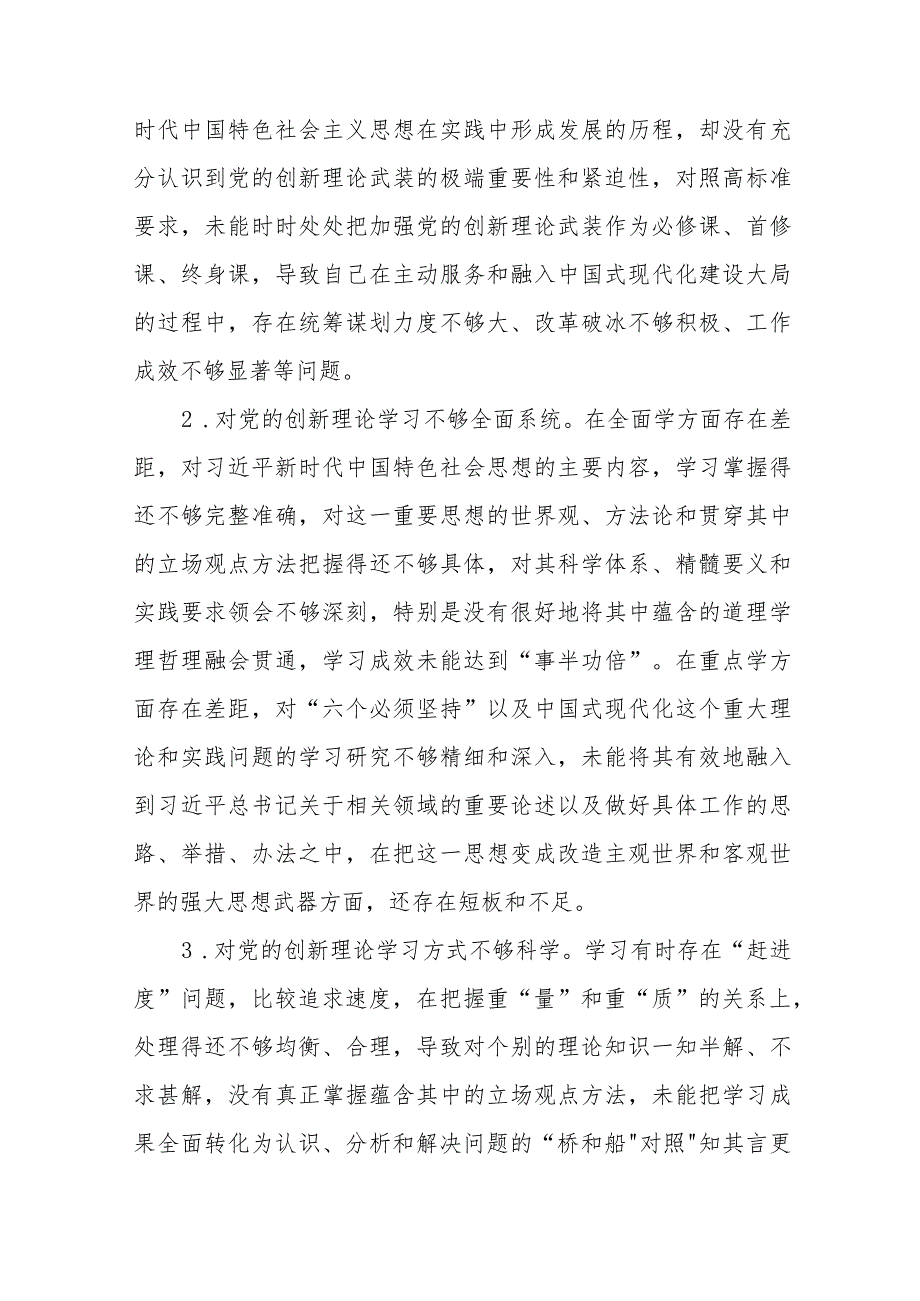 时代中国特色社会主义思想在实践中形成发展的历程，却没有充分认识到党的创新理论武装的极端重要性和紧迫性，对照高标准要求，未能时时处处把加强党的创新理论武装作为必修课、首修课、终身课，导致自己在主动服务和融入中国式现代化建设大局的过程中，存在统筹谋划力度不够大、改革破冰不够积极、工作成效不够显著等问题。

2．对党的创新理论学习不够全面系统。在全面学方面存在差距，对习近平新时代中国特色社会思想的主要内容，学习掌握得还不够完整准确，对这一重要思想的世界观、方法论和贯穿其中的立场观点方法把握得还不够具体，对其科学体系、精髓要义和实践要求领会不够深刻，特别是没有很好地将其中蕴含的道理学理哲理融会贯通，学习成效未能达到“事半功倍”。在重点学方面存在差距，对“六个必须坚持”以及中国式现代化这个重大理论和实践问题的学习研究不够精细和深入，未能将其有效地融入到习近平总书记关于相关领域的重要论述以及做好具体工作的思路、举措、办法之中，在把这一思想变成改造主观世界和客观世界的强大思想武器方面，还存在短板和不足。

3．对党的创新理论学习方式不够科学。学习有时存在“赶进度”问题，比较追求速度，在把握重“量”和重“质”的关系上，处理得还不够均衡、合理，导致对个别的理论知识一知半解、不求甚解，没有真正掌握蕴含其中的立场观点方法，未能把学习成果全面转化为认识、分析和解决问题的“桥和船"对照"知其言更